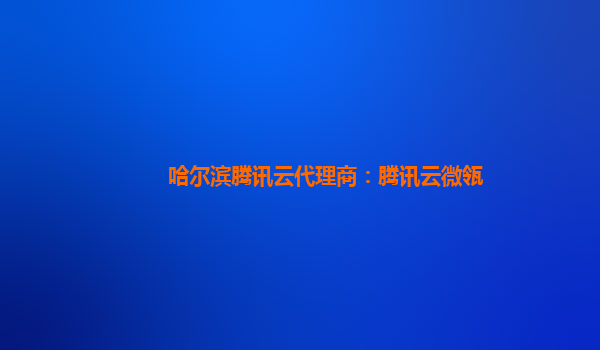 哈尔滨腾讯云代理商：腾讯云微瓴